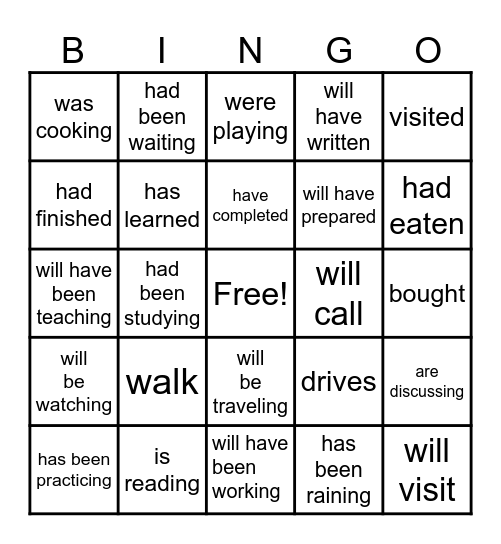 | B | I | N | G | O |
|---|---|---|---|---|
| was cooking | had been waiting | were playing | will have written | visited |
| had finished | has learned | have completed | will have prepared | had eaten |
| will have been teaching | had been studying | Free! | will call | bought |
| will be watching | walk | will be traveling | drives | are discussing |
| has been practicing | is reading | will have been working | has been raining | will visit |